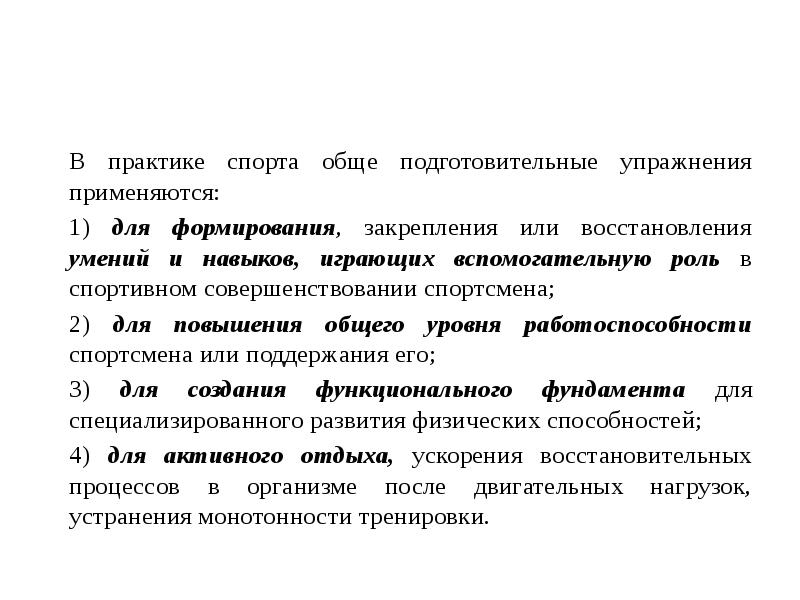 В практике спорта обще подготовительные упражнения применяются:

1) для формирования, закрепления или восстановления умений и навыков, играющих вспомогательную роль в спортивном совершенствовании спортсмена;

2) для повышения общего уровня работоспособности спортсмена или поддержания его;

3) для создания функционального фундамента для специализированного развития физических способностей;

4) для активного отдыха, ускорения восстановительных процессов в организме после двигательных нагрузок, устранения монотонности тренировки.